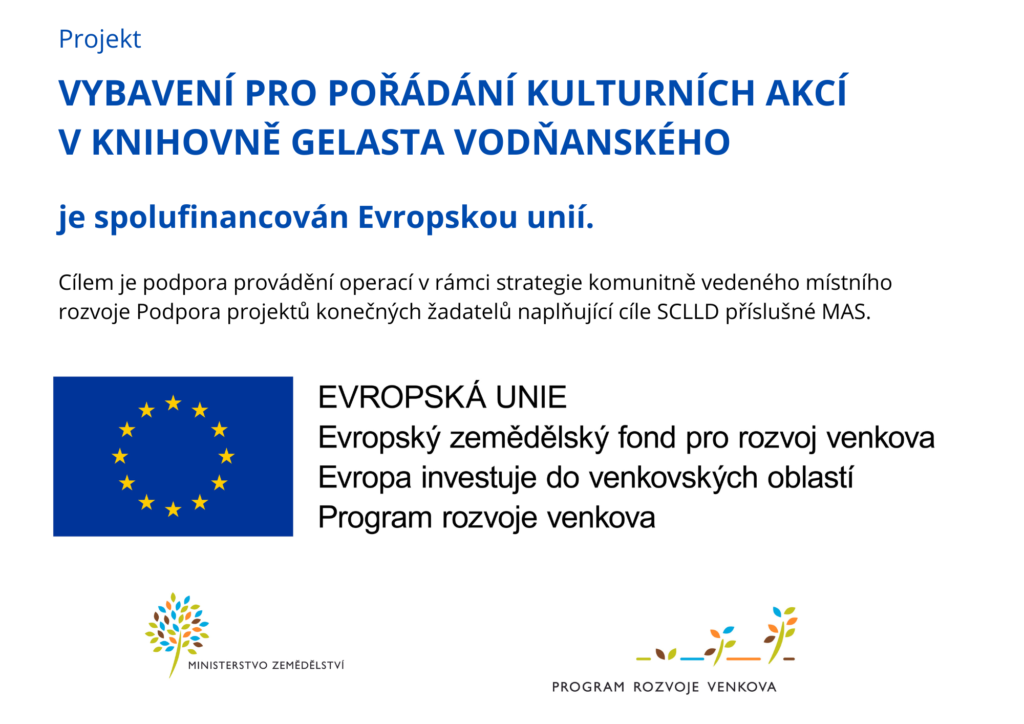 Projekt

VYBAVENÍ PRO POŘÁDÁNÍ KULTURNÍCH AKCÍ V KNIHOVNĚ GELASTA VODŇANSKÉHO

je spolufinancován Evropskou unií.

Cílem je podpora provádění operací v rámci strategie komunitně vedeného místního rozvoje Podpora projektů konečných žadatelů naplňující cíle SCLLD příslušné MAS.

EVROPSKÁ UNIE
Evropský zemědělský fond pro rozvoj venkova
Evropa investuje do venkovských oblastí
Program rozvoje venkova

MINISTERSTVO ZEMĚDĚLSTVÍ

PROGRAM ROZVOJE VENKOVA